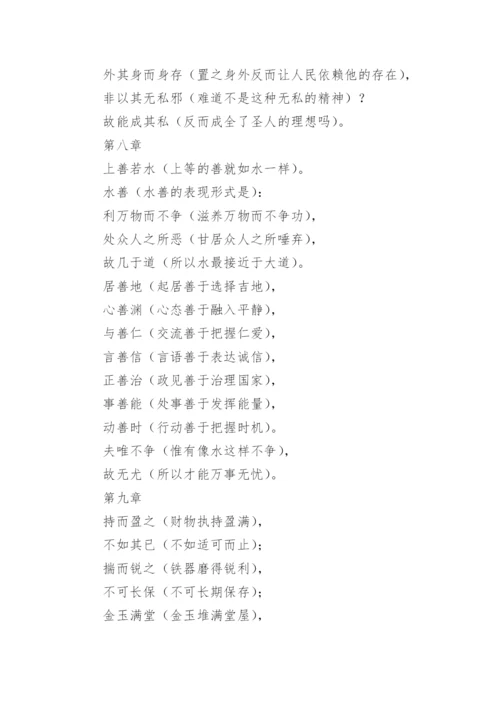 外其身而身存（置之身外反而让人民依赖他的存在），
非以其无私邪（难道不是这种无私的精神）？
故能成其私（反而成全了圣人的理想吗）。
第八章
上善若水（上等的善就如水一样）。
水善（水善的表现形式是）：
利万物而不争（滋养万物而不争功），
处众人之所恶（甘居众人之所唾弃），
故几于道（所以水最接近于大道）。
居善地（起居善于选择吉地），
心善渊（心态善于融入平静），
与善仁（交流善于把握仁爱），
言善信（言语善于表达诚信），
正善治（政见善于治理国家），
事善能（处事善于发挥能量），
动善时（行动善于把握时机）。
夫唯不争（惟有像水这样不争），
故无尤（所以才能万事无忧）。
第九章
持而盈之（财物执持盈满），
不如其已（不如适可而止）；
揣而锐之（铁器磨得锐利），
不可长保（不可长期保存）；
金玉满堂（金玉堆满堂屋），